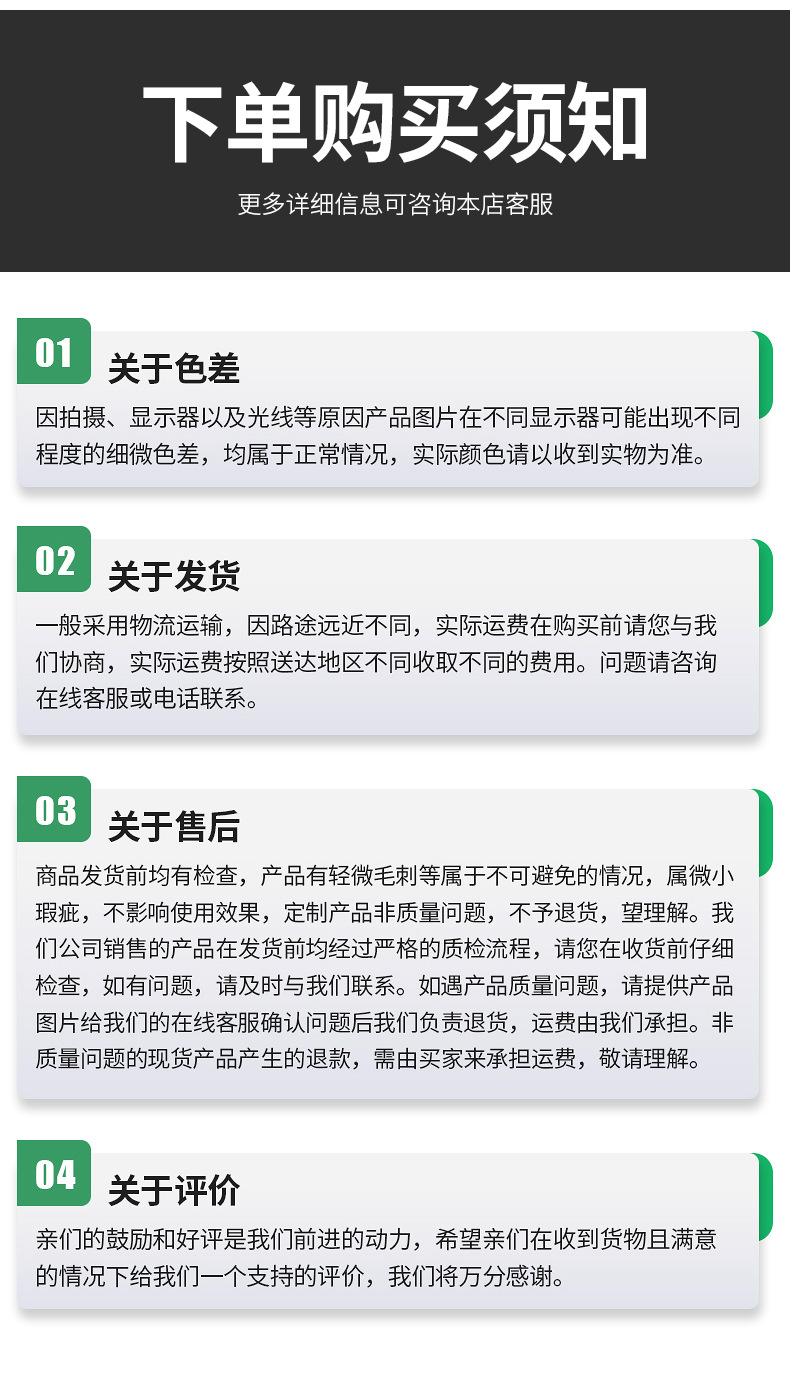 下单购买须知

更多详细信息可咨询本店客服

01

关于色差

因拍摄、显示器以及光线等原因产品图片在不同显示器可能出现不同程度的细微色差，均属于正常情况，实际颜色请以收到实物为准。

02

关于发货

一般采用物流运输，因路途远近不同，实际运费在购买前请您与我们协商，实际运费按照送达地区不同收取不同的费用。问题请咨询在线客服或电话联系。

03

关于售后

商品发货前均有检查，产品有轻微毛刺等属于不可避免的情况，属微小瑕疵，不影响使用效果，定制产品非质量问题，不予退货，望理解。我们公司销售的产品在发货前均经过严格的质检流程，请您在收货前仔细检查，如有问题，请及时与我们联系。如遇产品质量问题，请提供产品图片给我们的在线客服确认问题后我们负责退货，运费由我们承担。非质量问题的现货产品产生的退款，需由买家来承担运费，敬请理解。

04

关于评价

亲们的鼓励和好评是我们前进的动力，希望亲们在收到货物且满意的情况下给我们一个支持的评价，我们将万分感谢。